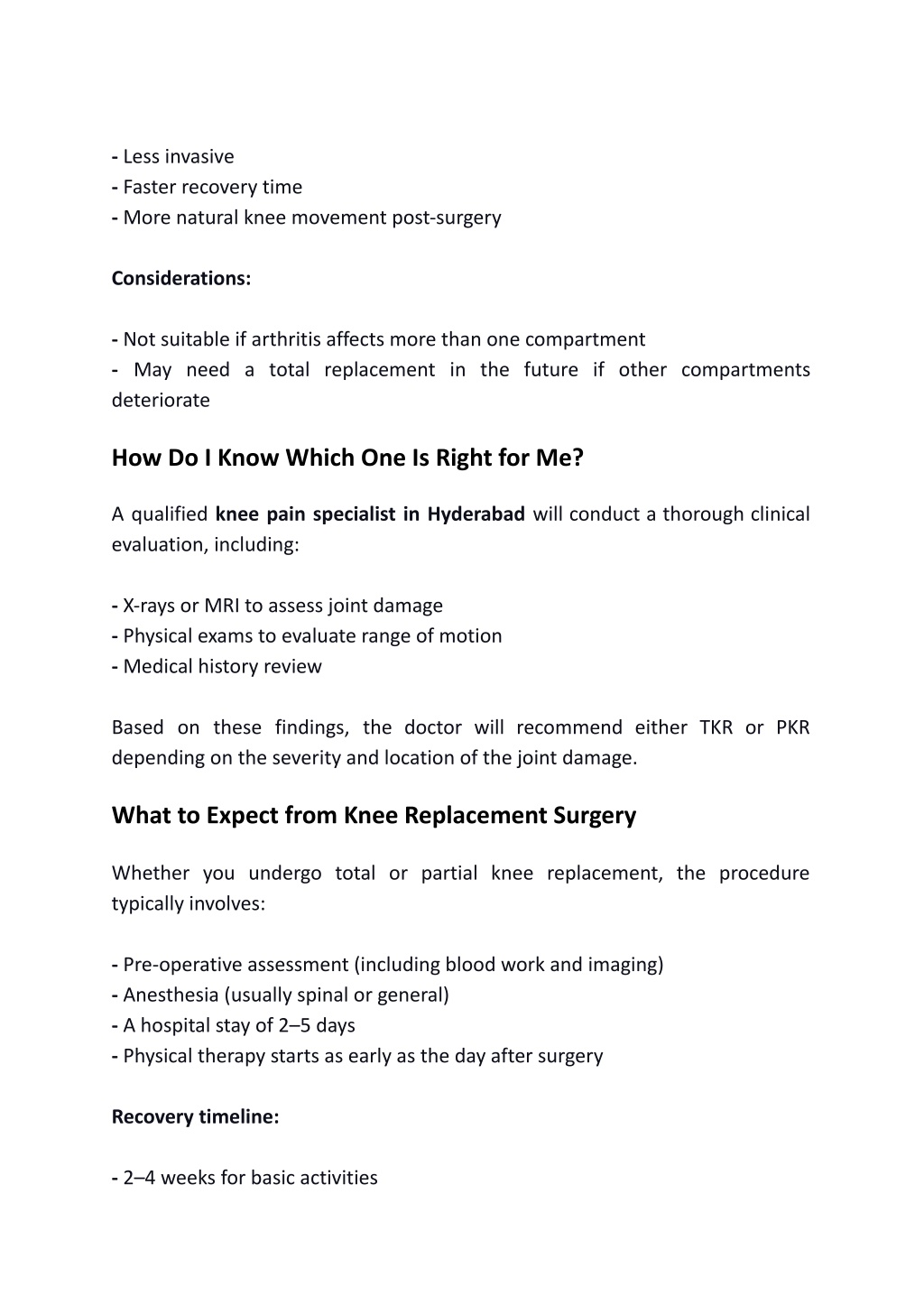 - Less invasive
- Faster recovery time
- More natural knee movement post-surgery

Considerations:

- Not suitable if arthritis affects more than one compartment
- May need a total replacement in the future if other compartments deteriorate

How Do I Know Which One Is Right for Me?

A qualified knee pain specialist in Hyderabad will conduct a thorough clinical evaluation, including:

- X-rays or MRI to assess joint damage
- Physical exams to evaluate range of motion
- Medical history review

Based on these findings, the doctor will recommend either TKR or PKR depending on the severity and location of the joint damage.

What to Expect from Knee Replacement Surgery

Whether you undergo total or partial knee replacement, the procedure typically involves:

- Pre-operative assessment (including blood work and imaging)
- Anesthesia (usually spinal or general)
- A hospital stay of 2–5 days
- Physical therapy starts as early as the day after surgery

Recovery timeline:

- 2–4 weeks for basic activities